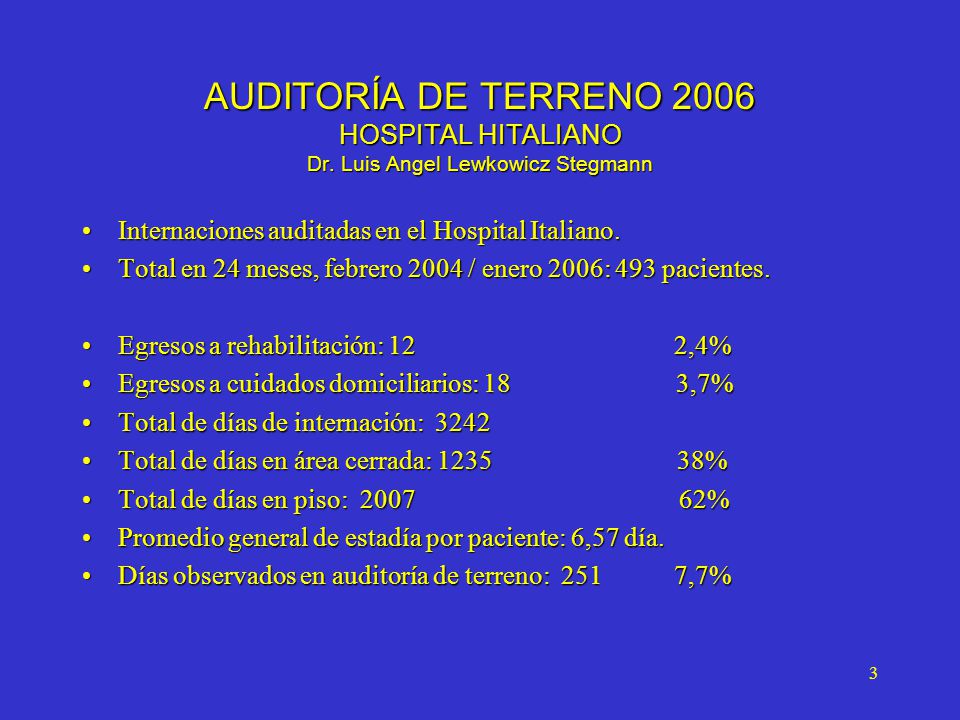 AUDITORÍA DE TERRENO 2006
HOSPITAL HITALIANO
Dr. Luis Angel Lewkowicz Stegmann

• Internaciones auditadas en el Hospital Italiano.
• Total en 24 meses, febrero 2004 / enero 2006: 493 pacientes.

• Egresos a rehabilitación: 12 2,4%
• Egresos a cuidados domiciliarios: 18 3,7%
• Total de días de internación: 3242
• Total de días en área cerrada: 1235 38%
• Total de días en piso: 2007 62%
• Promedio general de estadía por paciente: 6,57 día.
• Días observados en auditoría de terreno: 251 7,7%

3